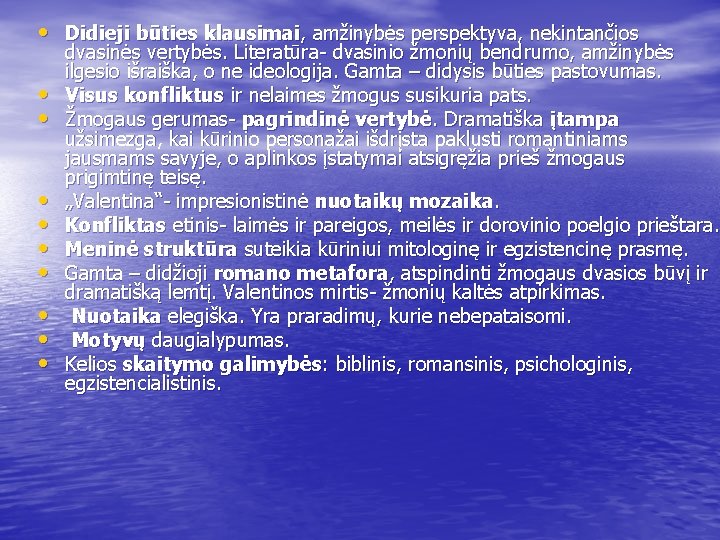 • Didieji būties klausimai, amžinybės perspektyva, nekintančios dvasinės vertybės. Literatūra- dvasinio žmonių bendrumo, amžinybės ilgesio išraiška, o ne ideologija. Gamta – didysis būties pastovumas.
• Visus konfliktus ir nelaimes žmogus susikuria pats.
• Žmogaus gerumas- pagrindinė vertybė. Dramatiška įtampa užsimezga, kai kūrinio personažai išdrįsta paklusti romantiniams jausmams savyje, o aplinkos įstatymai atsigręžia prieš žmogaus prigimtinę teisę.
• „Valentina"- impresionistinė nuotaikų mozaika.
• Konfliktas etinis- laimės ir pareigos, meilės ir dorovinio poelgio prieštara.
• Meninė struktūra suteikia kūriniui mitologinę ir egzistencinę prasmę.
• Gamta – didžioji romano metafora, atspindinti žmogaus dvasios būvį ir dramatišką lemtį. Valentinos mirtis- žmonių kaltės atpirkimas.
• Nuotaika elegiška. Yra praradimų, kurie nebepataisomi.
• Motyvų daugialypumas.
• Kelios skaitymo galimybės: biblinis, romansinis, psichologinis, egzistencialistinis.